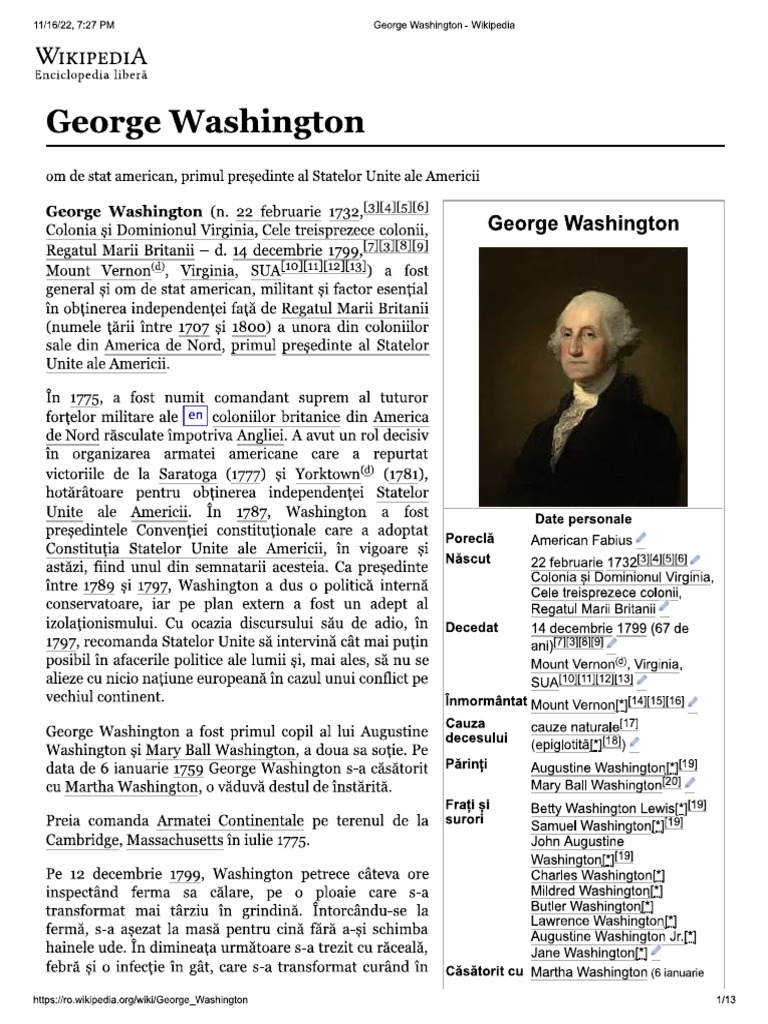 11/16/22, 7:27 PM George Washington - Wikipedia

WIKIPEDIA
Enciclopedia liberă

George Washington

om de stat american, primul președinte al Statelor Unite ale Americii

George Washington (n. 22 februarie 1732,[3][4][5][6] Colonia și Dominionul Virginia, Cele treisprezece colonii, Regatul Marii Britanii – d. 14 decembrie 1799,[7][3][8][9] Mount Vernon(d), Virginia, SUA[10][11][12][13]) a fost general și om de stat american, militant și factor esențial în obținerea independenței față de Regatul Marii Britanii (numele țării între 1707 și 1800) a unora din coloniilor sale din America de Nord, primul președinte al Statelor Unite ale Americii.

În 1775, a fost numit comandant suprem al tuturor forțelor militare ale en coloniilor britanice din America de Nord răsculate împotriva Angliei. A avut un rol decisiv în organizarea armatei americane care a repurtat victoriile de la Saratoga (1777) și Yorktown(d) (1781), hotărâtoare pentru obținerea independenței Statelor Unite ale Americii. În 1787, Washington a fost președintele Convenției constituționale care a adoptat Constituția Statelor Unite ale Americii, în vigoare și astăzi, fiind unul din semnatarii acesteia. Ca președinte între 1789 și 1797, Washington a dus o politică internă conservatoare, iar pe plan extern a fost un adept al izolaționismului. Cu ocazia discursului său de adio, în 1797, recomanda Statelor Unite să intervină cât mai puțin posibil în afacerile politice ale lumii și, mai ales, să nu se alieze cu nicio națiune europeană în cazul unui conflict pe vechiul continent.

George Washington a fost primul copil al lui Augustine Washington și Mary Ball Washington, a doua sa soție. Pe data de 6 ianuarie 1759 George Washington s-a căsătorit cu Martha Washington, o văduvă destul de înstărită.

Preia comanda Armatei Continentale pe terenul de la Cambridge, Massachusetts în iulie 1775.

Pe 12 decembrie 1799, Washington petrece câteva ore inspectând ferma sa călare, pe o ploaie care s-a transformat mai târziu în grindină. Întorcându-se la fermă, s-a așezat la masă pentru cină fără a-și schimba hainele ude. În dimineața următoare s-a trezit cu răceală, febră și o infecție în gât, care s-a transformat curând în

George Washington

Date personale
| | |
|---|---|
| Poreclă | American Fabius |
| Născut | 22 februarie 1732[3][4][5][6] Colonia și Dominionul Virginia, Cele treisprezece colonii, Regatul Marii Britanii |
| Decedat | 14 decembrie 1799 (67 de ani)[7][3][8][9] Mount Vernon(d), Virginia, SUA[10][11][12][13] |
| Înmormântat | Mount Vernon[*][14][15][16] |
| Cauza decesului | cauze naturale[17] (epiglotită[*][18]) |
| Părinți | Augustine Washington[*][19] Mary Ball Washington[20] |
| Frați și surori | Betty Washington Lewis[*][19] Samuel Washington[*][19] John Augustine Washington[*][19] Charles Washington[*] Mildred Washington[*] Butler Washington[*] Lawrence Washington[*] Augustine Washington Jr.[*] Jane Washington[*] |
| Căsătorit cu | Martha Washington (6 ianuarie |

https://ro.wikipedia.org/wiki/George_Washington 1/13